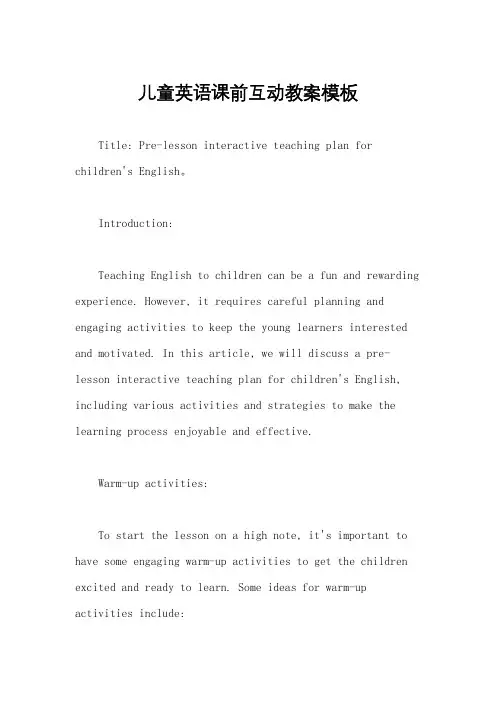 儿童英语课前互动教案模板

Title: Pre-lesson interactive teaching plan for children's English。

Introduction:

Teaching English to children can be a fun and rewarding experience. However, it requires careful planning and engaging activities to keep the young learners interested and motivated. In this article, we will discuss a pre-lesson interactive teaching plan for children's English, including various activities and strategies to make the learning process enjoyable and effective.

Warm-up activities:

To start the lesson on a high note, it's important to have some engaging warm-up activities to get the children excited and ready to learn. Some ideas for warm-up activities include: